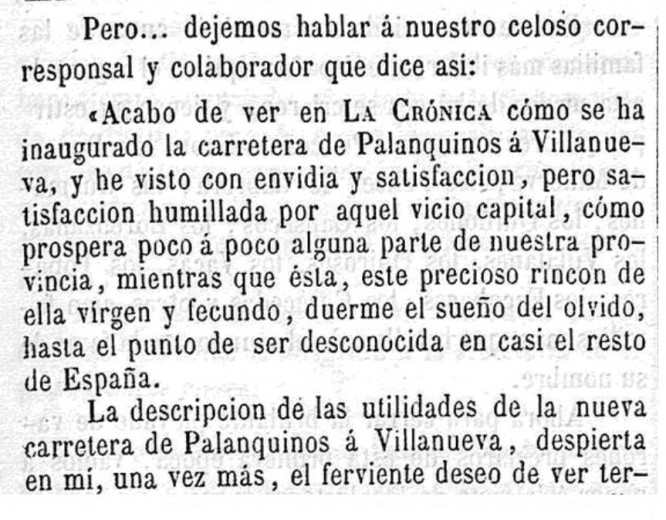 Pero... dejemos hablar á nuestro celoso corresponsal y colaborador que dice asi:

«Acabo de ver en La Crónica cómo se ha inaugurado la carretera de Palanquinos á Villanueva, y he visto con envidia y satisfaccion, pero satisfaccion humillada por aquel vicio capital, cómo prospera poco á poco alguna parte de nuestra provincia, mientras que ésta, este precioso rincon de ella vírgen y fecundo, duerme el sueño del olvido, hasta el punto de ser desconocida en casi el resto de España.

La descripcion de las utilidades de la nueva carretera de Palanquinos á Villanueva, despierta en mí, una vez más, el ferviente deseo de ver ter-